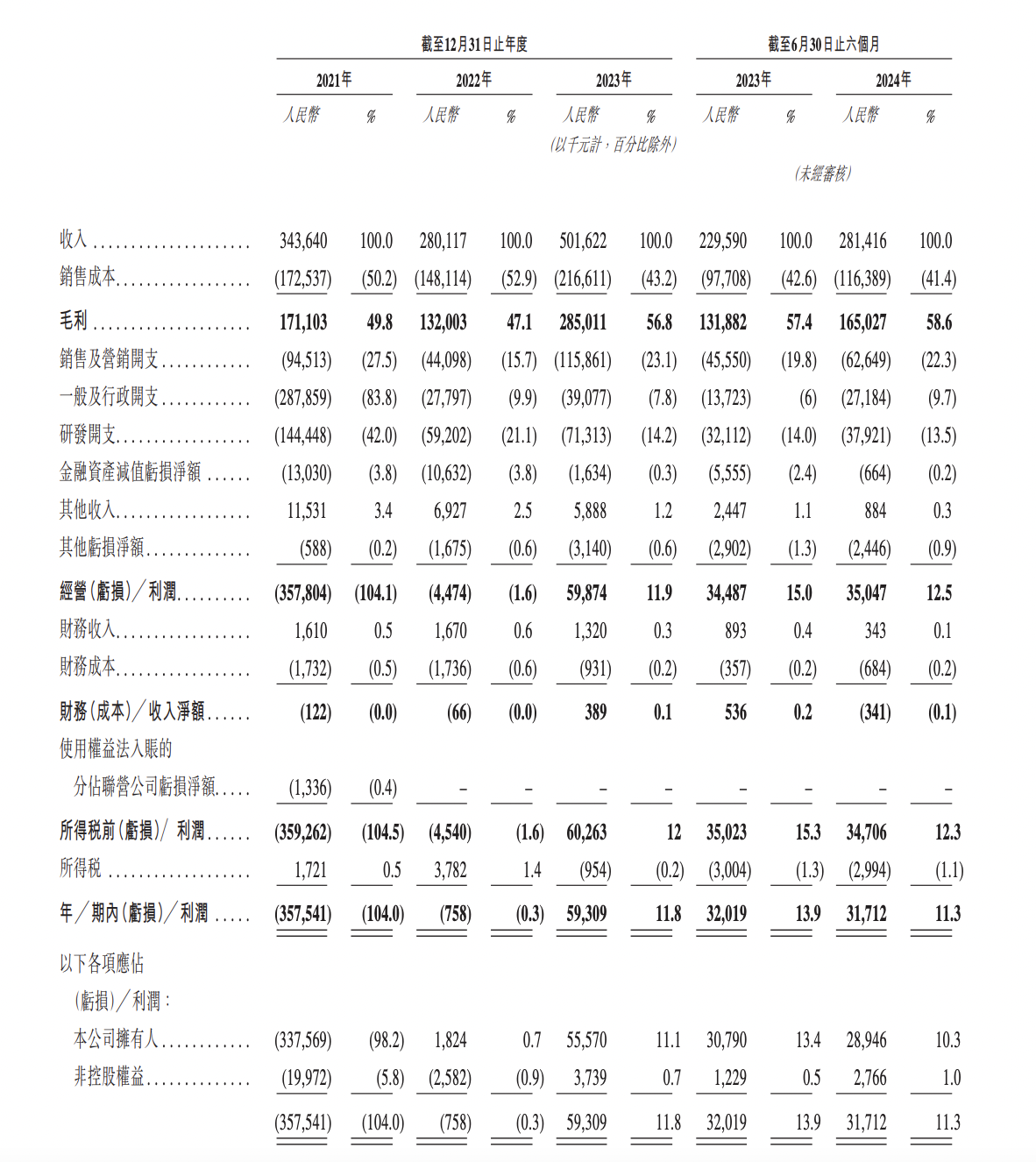 | | 截至12月31日止年度 | | | | | | 截至6月30日止六個月 | | | |
|---|---|---|---|---|---|---|---|---|---|---|
| | 2021年 | | 2022年 | | 2023年 | | 2023年 | | 2024年 | |
| | 人民幣 | % | 人民幣 | % | 人民幣 | % | 人民幣 | % | 人民幣 | % |
| | | | | | (以千元計，百分比除外) | | | | | |
| | | | | | | | (未經審核) | | | |
| 收入 | 343,640 | 100.0 | 280,117 | 100.0 | 501,622 | 100.0 | 229,590 | 100.0 | 281,416 | 100.0 |
| 銷售成本 | (172,537) | (50.2) | (148,114) | (52.9) | (216,611) | (43.2) | (97,708) | (42.6) | (116,389) | (41.4) |
| 毛利 | 171,103 | 49.8 | 132,003 | 47.1 | 285,011 | 56.8 | 131,882 | 57.4 | 165,027 | 58.6 |
| 銷售及營銷開支 | (94,513) | (27.5) | (44,098) | (15.7) | (115,861) | (23.1) | (45,550) | (19.8) | (62,649) | (22.3) |
| 一般及行政開支 | (287,859) | (83.8) | (27,797) | (9.9) | (39,077) | (7.8) | (13,723) | (6) | (27,184) | (9.7) |
| 研發開支 | (144,448) | (42.0) | (59,202) | (21.1) | (71,313) | (14.2) | (32,112) | (14.0) | (37,921) | (13.5) |
| 金融資產減值虧損淨額 | (13,030) | (3.8) | (10,632) | (3.8) | (1,634) | (0.3) | (5,555) | (2.4) | (664) | (0.2) |
| 其他收入 | 11,531 | 3.4 | 6,927 | 2.5 | 5,888 | 1.2 | 2,447 | 1.1 | 884 | 0.3 |
| 其他虧損淨額 | (588) | (0.2) | (1,675) | (0.6) | (3,140) | (0.6) | (2,902) | (1.3) | (2,446) | (0.9) |
| 經營(虧損)／利潤 | (357,804) | (104.1) | (4,474) | (1.6) | 59,874 | 11.9 | 34,487 | 15.0 | 35,047 | 12.5 |
| 財務收入 | 1,610 | 0.5 | 1,670 | 0.6 | 1,320 | 0.3 | 893 | 0.4 | 343 | 0.1 |
| 財務成本 | (1,732) | (0.5) | (1,736) | (0.6) | (931) | (0.2) | (357) | (0.2) | (684) | (0.2) |
| 財務(成本)／收入淨額 | (122) | (0.0) | (66) | (0.0) | 389 | 0.1 | 536 | 0.2 | (341) | (0.1) |
| 使用權益法入賬的分佔聯營公司虧損淨額 | (1,336) | (0.4) | – | – | – | – | – | – | – | – |
| 所得稅前(虧損)／利潤 | (359,262) | (104.5) | (4,540) | (1.6) | 60,263 | 12 | 35,023 | 15.3 | 34,706 | 12.3 |
| 所得稅 | 1,721 | 0.5 | 3,782 | 1.4 | (954) | (0.2) | (3,004) | (1.3) | (2,994) | (1.1) |
| 年／期內(虧損)／利潤 | (357,541) | (104.0) | (758) | (0.3) | 59,309 | 11.8 | 32,019 | 13.9 | 31,712 | 11.3 |
| 以下各項應佔(虧損)／利潤： | | | | | | | | | | |
| 本公司擁有人 | (337,569) | (98.2) | 1,824 | 0.7 | 55,570 | 11.1 | 30,790 | 13.4 | 28,946 | 10.3 |
| 非控股權益 | (19,972) | (5.8) | (2,582) | (0.9) | 3,739 | 0.7 | 1,229 | 0.5 | 2,766 | 1.0 |
| | (357,541) | (104.0) | (758) | (0.3) | 59,309 | 11.8 | 32,019 | 13.9 | 31,712 | 11.3 |